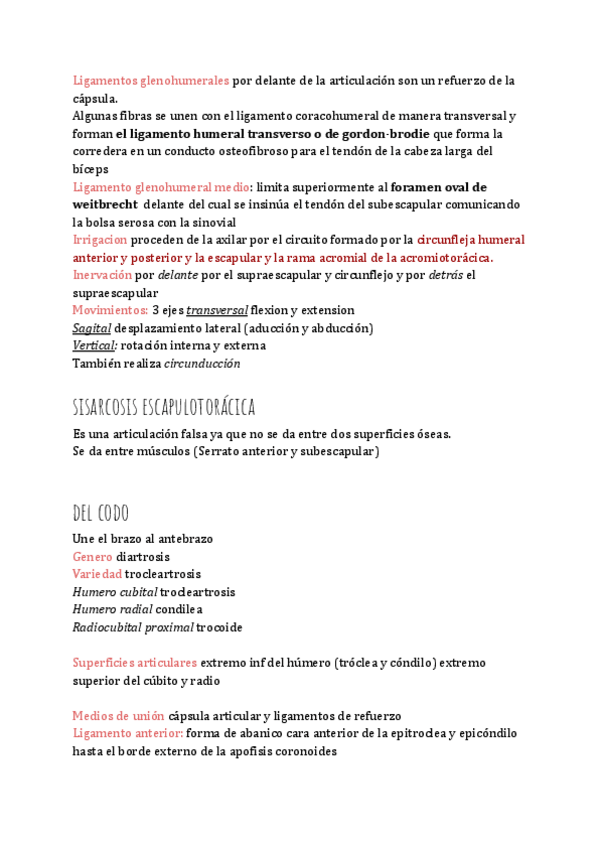 Ligamentos glenohumerales por delante de la articulación son un refuerzo de la cápsula.
Algunas fibras se unen con el ligamento coracohumeral de manera transversal y forman el ligamento humeral transverso o de gordon-brodie que forma la corredera en un conducto osteofibroso para el tendón de la cabeza larga del bíceps
Ligamento glenohumeral medio: limita superiormente al foramen oval de weitbrecht delante del cual se insinúa el tendón del subescapular comunicando la bolsa serosa con la sinovial
Irrigacion proceden de la axilar por el circuito formado por la circunfleja humeral anterior y posterior y la escapular y la rama acromial de la acromiotorácica.
Inervación por delante por el supraescapular y circunflejo y por detrás el supraescapular
Movimientos: 3 ejes transversal flexion y extension
Sagital desplazamiento lateral (aducción y abducción)
Vertical: rotación interna y externa
También realiza circunducción

SISARCOSIS ESCAPULOTORÁCICA

Es una articulación falsa ya que no se da entre dos superficies óseas.
Se da entre músculos (Serrato anterior y subescapular)

DEL CODO

Une el brazo al antebrazo
Genero diartrosis
Variedad trocleartrosis
Humero cubital trocleartrosis
Humero radial condilea
Radiocubital proximal trocoide

Superficies articulares extremo inf del húmero (tróclea y cóndilo) extremo superior del cúbito y radio

Medios de unión cápsula articular y ligamentos de refuerzo
Ligamento anterior: forma de abanico cara anterior de la epitroclea y epicóndilo hasta el borde externo de la apofisis coronoides